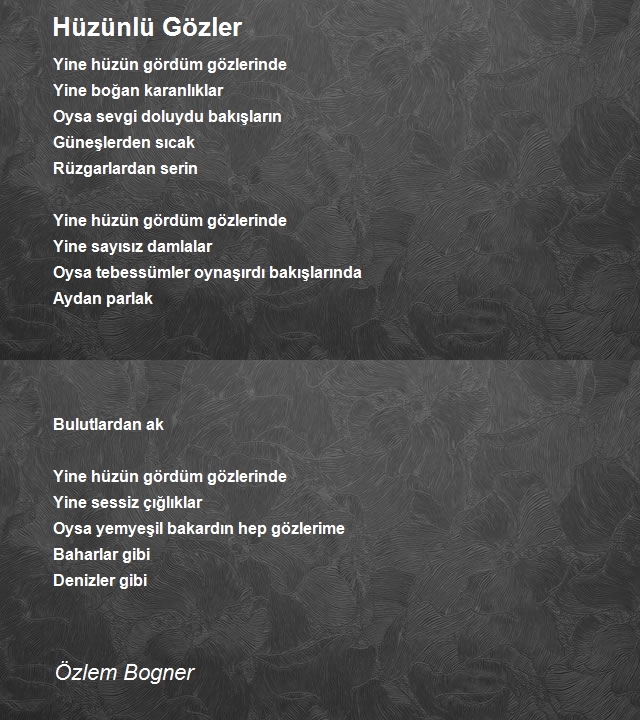 Hüzünlü Gözler

Yine hüzün gördüm gözlerinde
Yine boğan karanlıklar
Oysa sevgi doluydu bakışların
Güneşlerden sıcak
Rüzgarlardan serin

Yine hüzün gördüm gözlerinde
Yine sayısız damlalar
Oysa tebessümler oynaşırdı bakışlarında
Aydan parlak

Bulutlardan ak

Yine hüzün gördüm gözlerinde
Yine sessiz çığlıklar
Oysa yemyeşil bakardın hep gözlerime
Baharlar gibi
Denizler gibi

Özlem Bogner